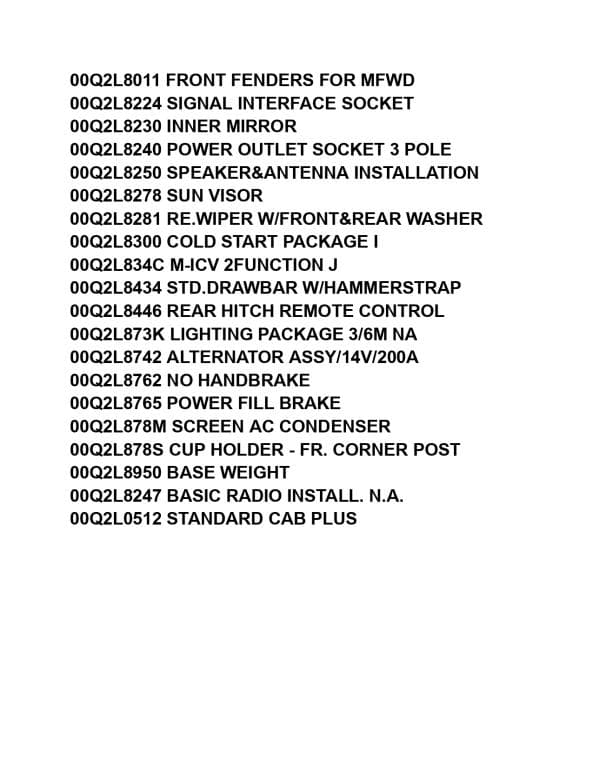 00Q2L8011 FRONT FENDERS FOR MFWD
00Q2L8224 SIGNAL INTERFACE SOCKET
00Q2L8230 INNER MIRROR
00Q2L8240 POWER OUTLET SOCKET 3 POLE
00Q2L8250 SPEAKER&ANTENNA INSTALLATION
00Q2L8278 SUN VISOR
00Q2L8281 RE.WIPER W/FRONT&REAR WASHER
00Q2L8300 COLD START PACKAGE I
00Q2L834C M-ICV 2FUNCTION J
00Q2L8434 STD.DRAWBAR W/HAMMERSTRAP
00Q2L8446 REAR HITCH REMOTE CONTROL
00Q2L873K LIGHTING PACKAGE 3/6M NA
00Q2L8742 ALTERNATOR ASSY/14V/200A
00Q2L8762 NO HANDBRAKE
00Q2L8765 POWER FILL BRAKE
00Q2L878M SCREEN AC CONDENSER
00Q2L878S CUP HOLDER - FR. CORNER POST
00Q2L8950 BASE WEIGHT
00Q2L8247 BASIC RADIO INSTALL. N.A.
00Q2L0512 STANDARD CAB PLUS